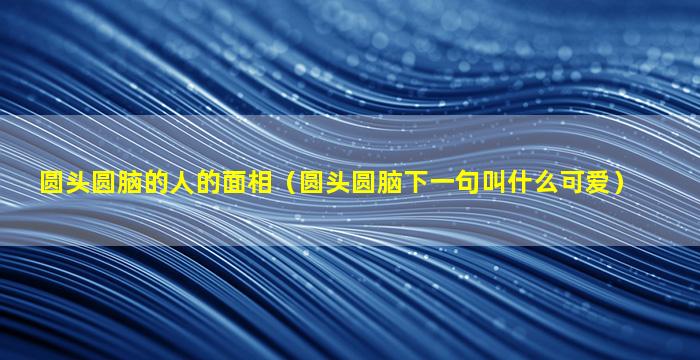 圆头圆脑的人的面相（圆头圆脑下一句叫什么可爱）